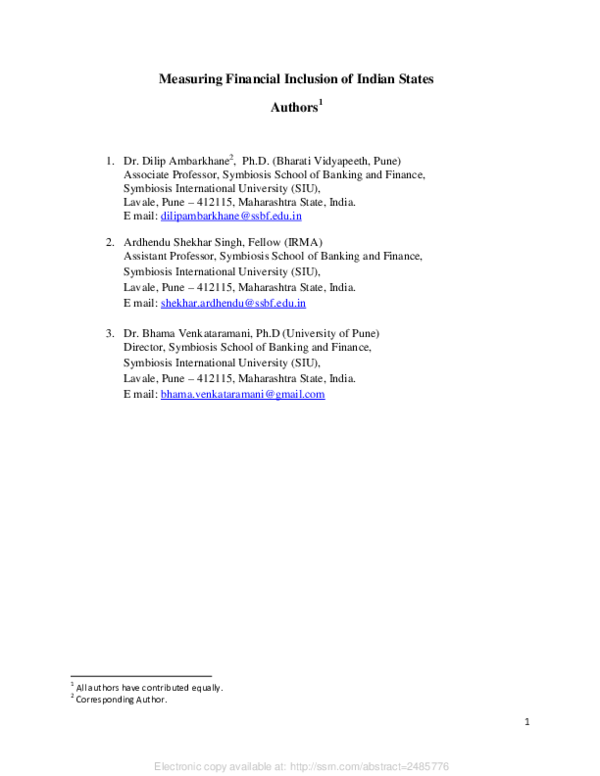 Measuring Financial Inclusion of Indian States

Authors$^1$

1. Dr. Dilip Ambarkhane$^2$, Ph.D. (Bharati Vidyapeeth, Pune)
Associate Professor, Symbiosis School of Banking and Finance,
Symbiosis International University (SIU),
Lavale, Pune – 412115, Maharashtra State, India.
E mail: dilipambarkhane@ssbf.edu.in

2. Ardhendu Shekhar Singh, Fellow (IRMA)
Assistant Professor, Symbiosis School of Banking and Finance,
Symbiosis International University (SIU),
Lavale, Pune – 412115, Maharashtra State, India.
E mail: shekhar.ardhendu@ssbf.edu.in

3. Dr. Bhama Venkataramani, Ph.D (University of Pune)
Director, Symbiosis School of Banking and Finance,
Symbiosis International University (SIU),
Lavale, Pune – 412115, Maharashtra State, India.
E mail: bhama.venkataramani@gmail.com

$^1$ All authors have contributed equally.
$^2$ Corresponding Author.

1

Electronic copy available at: http://ssrn.com/abstract=2485776